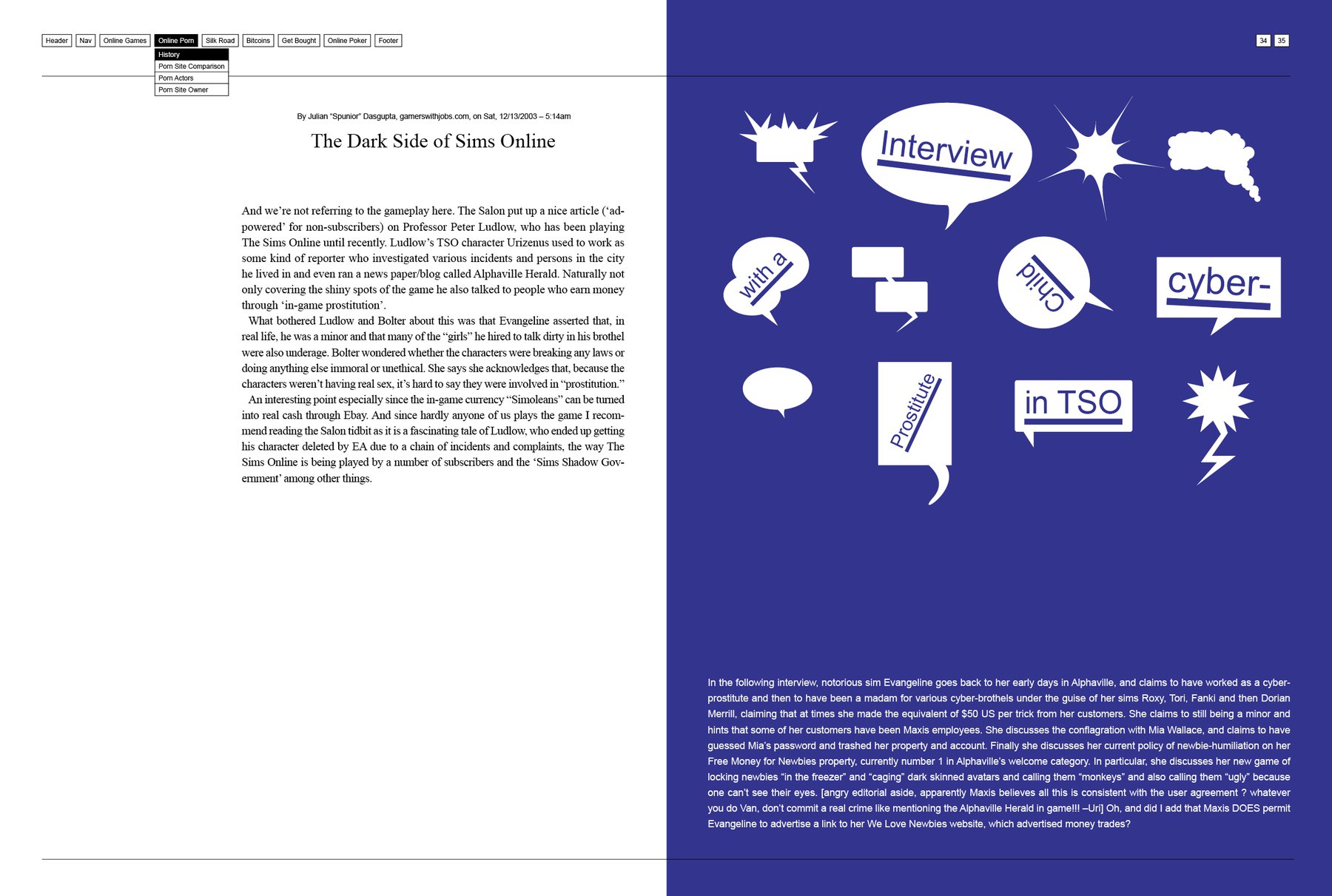 Header Nav Online Games Online Porn Silk Road Bitcoins Get Bought Online Poker Footer

History
Porn Site Comparison
Porn Actors
Porn Site Owner

34 35

By Julian "Spunior" Dasgupta, gamerswithjobs.com, on Sat, 12/13/2003 – 5:14am

The Dark Side of Sims Online

And we're not referring to the gameplay here. The Salon put up a nice article ('ad-powered' for non-subscribers) on Professor Peter Ludlow, who has been playing The Sims Online until recently. Ludlow's TSO character Urizenus used to work as some kind of reporter who investigated various incidents and persons in the city he lived in and even ran a news paper/blog called Alphaville Herald. Naturally not only covering the shiny spots of the game he also talked to people who earn money through 'in-game prostitution'.

What bothered Ludlow and Bolter about this was that Evangeline asserted that, in real life, he was a minor and that many of the "girls" he hired to talk dirty in his brothel were also underage. Bolter wondered whether the characters were breaking any laws or doing anything else immoral or unethical. She says she acknowledges that, because the characters weren't having real sex, it's hard to say they were involved in "prostitution."

An interesting point especially since the in-game currency "Simoleans" can be turned into real cash through Ebay. And since hardly anyone of us plays the game I recommend reading the Salon tidbit as it is a fascinating tale of Ludlow, who ended up getting his character deleted by EA due to a chain of incidents and complaints, the way The Sims Online is being played by a number of subscribers and the 'Sims Shadow Government' among other things.

Interview

with a

Child

cyber-

Prostitute

in TSO

In the following interview, notorious sim Evangeline goes back to her early days in Alphaville, and claims to have worked as a cyber-prostitute and then to have been a madam for various cyber-brothels under the guise of her sims Roxy, Tori, Fanki and then Dorian Merrill, claiming that at times she made the equivalent of $50 US per trick from her customers. She claims to still being a minor and hints that some of her customers have been Maxis employees. She discusses the conflagration with Mia Wallace, and claims to have guessed Mia's password and trashed her property and account. Finally she discusses her current policy of newbie-humiliation on her Free Money for Newbies property, currently number 1 in Alphaville's welcome category. In particular, she discusses her new game of locking newbies "in the freezer" and "caging" dark skinned avatars and calling them "monkeys" and also calling them "ugly" because one can't see their eyes. [angry editorial aside, apparently Maxis believes all this is consistent with the user agreement ? whatever you do Van, don't commit a real crime like mentioning the Alphaville Herald in game!!! –Uri] Oh, and did I add that Maxis DOES permit Evangeline to advertise a link to her We Love Newbies website, which advertised money trades?